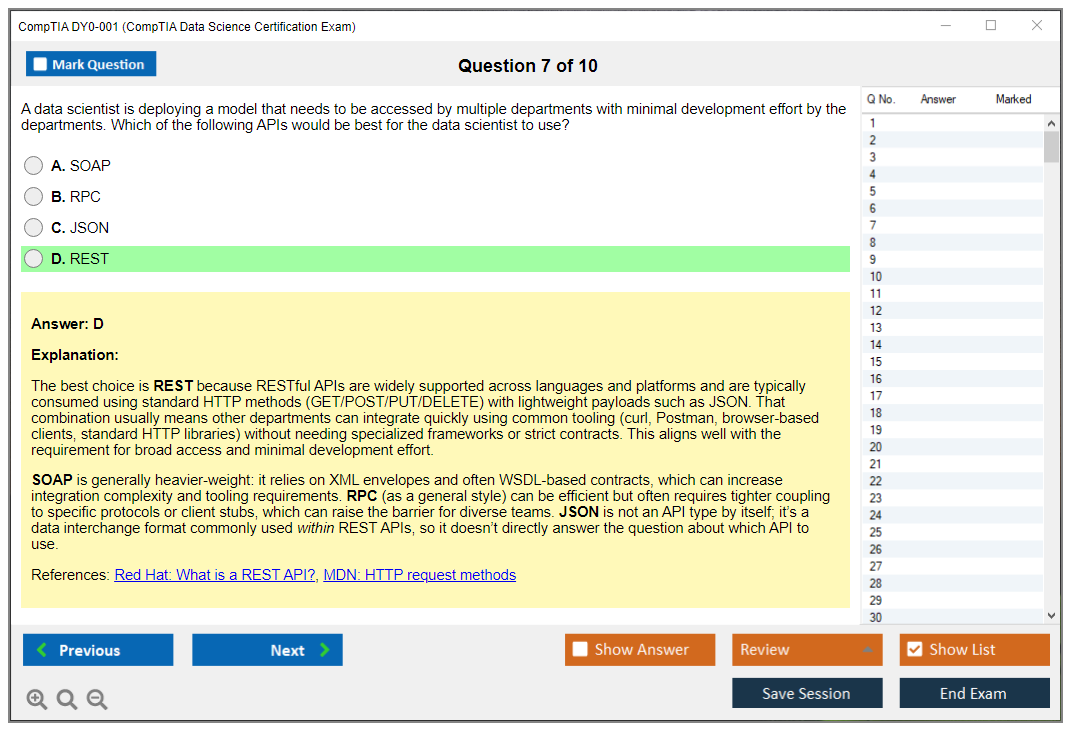 CompTIA DY0-001 (CompTIA Data Science Certification Exam)

Mark Question

Question 7 of 10

A data scientist is deploying a model that needs to be accessed by multiple departments with minimal development effort by the departments. Which of the following APIs would be best for the data scientist to use?

A. SOAP

B. RPC

C. JSON

D. REST

Answer: D

Explanation:

The best choice is REST because RESTful APIs are widely supported across languages and platforms and are typically consumed using standard HTTP methods (GET/POST/PUT/DELETE) with lightweight payloads such as JSON. That combination usually means other departments can integrate quickly using common tooling (curl, Postman, browser-based clients, standard HTTP libraries) without needing specialized frameworks or strict contracts. This aligns well with the requirement for broad access and minimal development effort.

SOAP is generally heavier-weight: it relies on XML envelopes and often WSDL-based contracts, which can increase integration complexity and tooling requirements. RPC (as a general style) can be efficient but often requires tighter coupling to specific protocols or client stubs, which can raise the barrier for diverse teams. JSON is not an API type by itself; it's a data interchange format commonly used within REST APIs, so it doesn't directly answer the question about which API to use.

References: Red Hat: What is a REST API?, MDN: HTTP request methods

| Q No. | Answer | Marked |
|---|---|---|
| 1 | | |
| 2 | | |
| 3 | | |
| 4 | | |
| 5 | | |
| 6 | | |
| 7 | | |
| 8 | | |
| 9 | | |
| 10 | | |
| 11 | | |
| 12 | | |
| 13 | | |
| 14 | | |
| 15 | | |
| 16 | | |
| 17 | | |
| 18 | | |
| 19 | | |
| 20 | | |
| 21 | | |
| 22 | | |
| 23 | | |
| 24 | | |
| 25 | | |
| 26 | | |
| 27 | | |
| 28 | | |
| 29 | | |
| 30 | | |

Previous

Next

Show Answer

Review

Show List

Save Session

End Exam